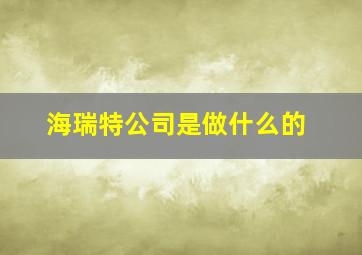 海瑞特公司是做什么的